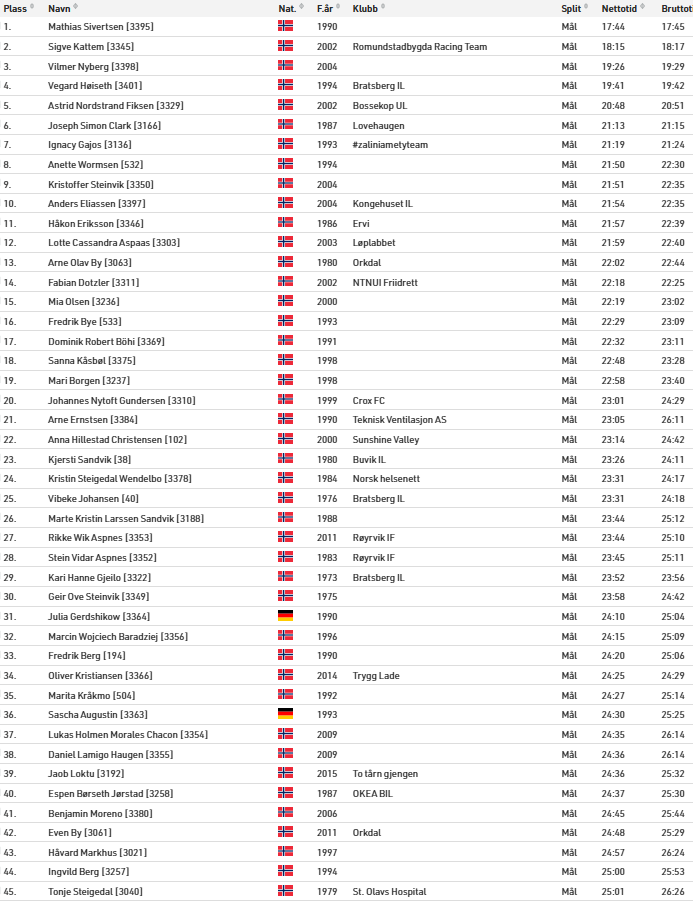 | Plass | Navn | Nat. | F.år | Klubb | Split | Nettotid | Bruttoti |
|---|---|---|---|---|---|---|---|
| 1. | Mathias Sivertsen [3395] | | 1990 | | Mål | 17:44 | 17:45 |
| 2. | Sigve Kattem [3345] | | 2002 | Romundstadbygda Racing Team | Mål | 18:15 | 18:17 |
| 3. | Vilmer Nyberg [3398] | | 2004 | | Mål | 19:26 | 19:29 |
| 4. | Vegard Høiseth [3401] | | 1994 | Bratsberg IL | Mål | 19:41 | 19:42 |
| 5. | Astrid Nordstrand Fiksen [3329] | | 2002 | Bossekop UL | Mål | 20:48 | 20:51 |
| 6. | Joseph Simon Clark [3166] | | 1987 | Lovehaugen | Mål | 21:13 | 21:15 |
| 7. | Ignacy Gajos [3136] | | 1993 | #zaliniametyteam | Mål | 21:19 | 21:24 |
| 8. | Anette Wormsen [532] | | 1994 | | Mål | 21:50 | 22:30 |
| 9. | Kristoffer Steinvik [3350] | | 2004 | | Mål | 21:51 | 22:35 |
| 10. | Anders Eliassen [3397] | | 2004 | Kongehuset IL | Mål | 21:54 | 22:35 |
| 11. | Håkon Eriksson [3346] | | 1986 | Ervi | Mål | 21:57 | 22:39 |
| 12. | Lotte Cassandra Aspaas [3303] | | 2003 | Løplabbet | Mål | 21:59 | 22:40 |
| 13. | Arne Olav By [3063] | | 1980 | Orkdal | Mål | 22:02 | 22:44 |
| 14. | Fabian Dotzler [3311] | | 2002 | NTNUI Friidrett | Mål | 22:18 | 22:25 |
| 15. | Mia Olsen [3236] | | 2000 | | Mål | 22:19 | 23:02 |
| 16. | Fredrik Bye [533] | | 1993 | | Mål | 22:29 | 23:09 |
| 17. | Dominik Robert Böhi [3369] | | 1991 | | Mål | 22:32 | 23:11 |
| 18. | Sanna Kåsbøl [3375] | | 1998 | | Mål | 22:48 | 23:28 |
| 19. | Mari Borgen [3237] | | 1998 | | Mål | 22:58 | 23:40 |
| 20. | Johannes Nytoft Gundersen [3310] | | 1999 | Crox FC | Mål | 23:01 | 24:29 |
| 21. | Arne Ernstsen [3384] | | 1990 | Teknisk Ventilasjon AS | Mål | 23:05 | 26:11 |
| 22. | Anna Hillestad Christensen [102] | | 2000 | Sunshine Valley | Mål | 23:14 | 24:42 |
| 23. | Kjersti Sandvik [38] | | 1980 | Buvik IL | Mål | 23:26 | 24:11 |
| 24. | Kristin Steigedal Wendelbo [3378] | | 1984 | Norsk helsenett | Mål | 23:31 | 24:17 |
| 25. | Vibeke Johansen [40] | | 1976 | Bratsberg IL | Mål | 23:31 | 24:18 |
| 26. | Marte Kristin Larssen Sandvik [3188] | | 1988 | | Mål | 23:44 | 25:12 |
| 27. | Rikke Wik Aspnes [3353] | | 2011 | Røyrvik IF | Mål | 23:44 | 25:10 |
| 28. | Stein Vidar Aspnes [3352] | | 1983 | Røyrvik IF | Mål | 23:45 | 25:11 |
| 29. | Kari Hanne Gjeilo [3322] | | 1973 | Bratsberg IL | Mål | 23:52 | 23:56 |
| 30. | Geir Ove Steinvik [3349] | | 1975 | | Mål | 23:58 | 24:42 |
| 31. | Julia Gerdshikow [3364] | | 1990 | | Mål | 24:10 | 25:04 |
| 32. | Marcin Wojciech Baradziej [3356] | | 1996 | | Mål | 24:15 | 25:09 |
| 33. | Fredrik Berg [194] | | 1990 | | Mål | 24:20 | 25:06 |
| 34. | Oliver Kristiansen [3366] | | 2014 | Trygg Lade | Mål | 24:25 | 24:29 |
| 35. | Marita Kråkmo [504] | | 1992 | | Mål | 24:27 | 25:14 |
| 36. | Sascha Augustin [3363] | | 1993 | | Mål | 24:30 | 25:25 |
| 37. | Lukas Holmen Morales Chacon [3354] | | 2009 | | Mål | 24:35 | 26:14 |
| 38. | Daniel Lamigo Haugen [3355] | | 2009 | | Mål | 24:36 | 26:14 |
| 39. | Jaob Loktu [3192] | | 2015 | To tårn gjengen | Mål | 24:36 | 25:32 |
| 40. | Espen Børseth Jørstad [3258] | | 1987 | OKEA BIL | Mål | 24:37 | 25:30 |
| 41. | Benjamin Moreno [3380] | | 2006 | | Mål | 24:45 | 25:44 |
| 42. | Even By [3061] | | 2011 | Orkdal | Mål | 24:48 | 25:29 |
| 43. | Håvard Markhus [3021] | | 1997 | | Mål | 24:57 | 26:24 |
| 44. | Ingvild Berg [3257] | | 1994 | | Mål | 25:00 | 25:53 |
| 45. | Tonje Steigedal [3040] | | 1979 | St. Olavs Hospital | Mål | 25:01 | 26:26 |